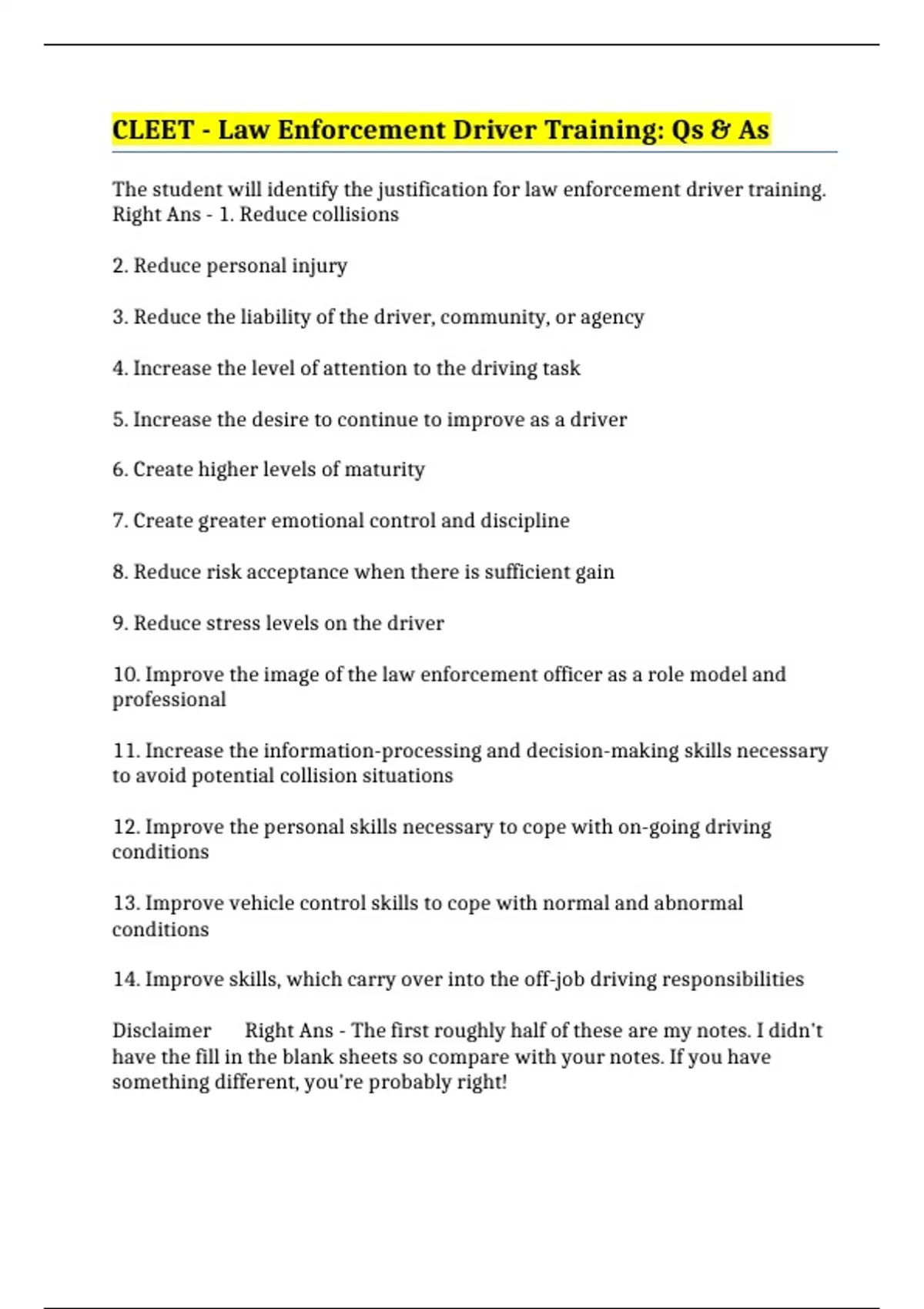 CLEET - Law Enforcement Driver Training: Qs & As

The student will identify the justification for law enforcement driver training. Right Ans - 1. Reduce collisions

2. Reduce personal injury

3. Reduce the liability of the driver, community, or agency

4. Increase the level of attention to the driving task

5. Increase the desire to continue to improve as a driver

6. Create higher levels of maturity

7. Create greater emotional control and discipline

8. Reduce risk acceptance when there is sufficient gain

9. Reduce stress levels on the driver

10. Improve the image of the law enforcement officer as a role model and professional

11. Increase the information-processing and decision-making skills necessary to avoid potential collision situations

12. Improve the personal skills necessary to cope with on-going driving conditions

13. Improve vehicle control skills to cope with normal and abnormal conditions

14. Improve skills, which carry over into the off-job driving responsibilities

Disclaimer Right Ans - The first roughly half of these are my notes. I didn't have the fill in the blank sheets so compare with your notes. If you have something different, you're probably right!